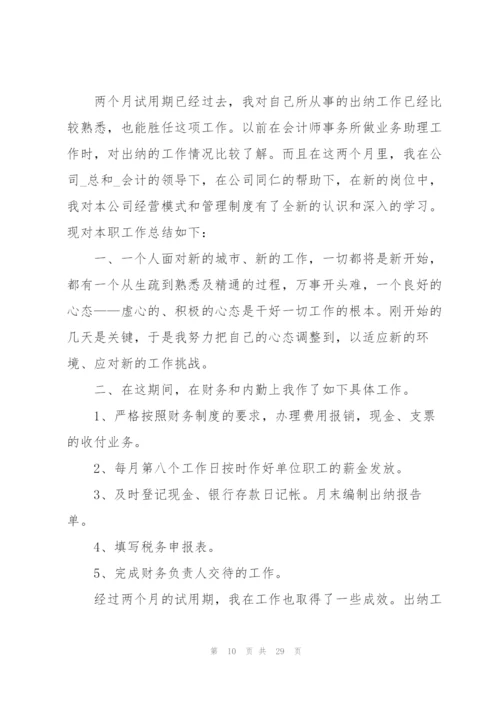 两个月试用期已经过去，我对自己所从事的出纳工作已经比较熟悉，也能胜任这项工作。以前在会计师事务所做业务助理工作时，对出纳的工作情况比较了解。而且在这两个月里，我在公司_总和_会计的领导下，在公司同仁的帮助下，在新的岗位中，我对本公司经营模式和管理制度有了全新的认识和深入的学习。现对本职工作总结如下：

一、一个人面对新的城市、新的工作，一切都将是新开始，都有一个从生疏到熟悉及精通的过程，万事开头难，一个良好的心态——虚心的、积极的心态是干好一切工作的根本。刚开始的几天是关键，于是我努力把自己的心态调整到，以适应新的环境、应对新的工作挑战。

二、在这期间，在财务和内勤上我作了如下具体工作。

1、严格按照财务制度的要求，办理费用报销，现金、支票的收付业务。

2、每月第八个工作日按时作好单位职工的薪金发放。

3、及时登记现金、银行存款日记帐。月末编制出纳报告单。

4、填写税务申报表。

5、完成财务负责人交待的工作。

经过两个月的试用期，我在工作也取得了一些成效。出纳工

第 10 页 共 29 页